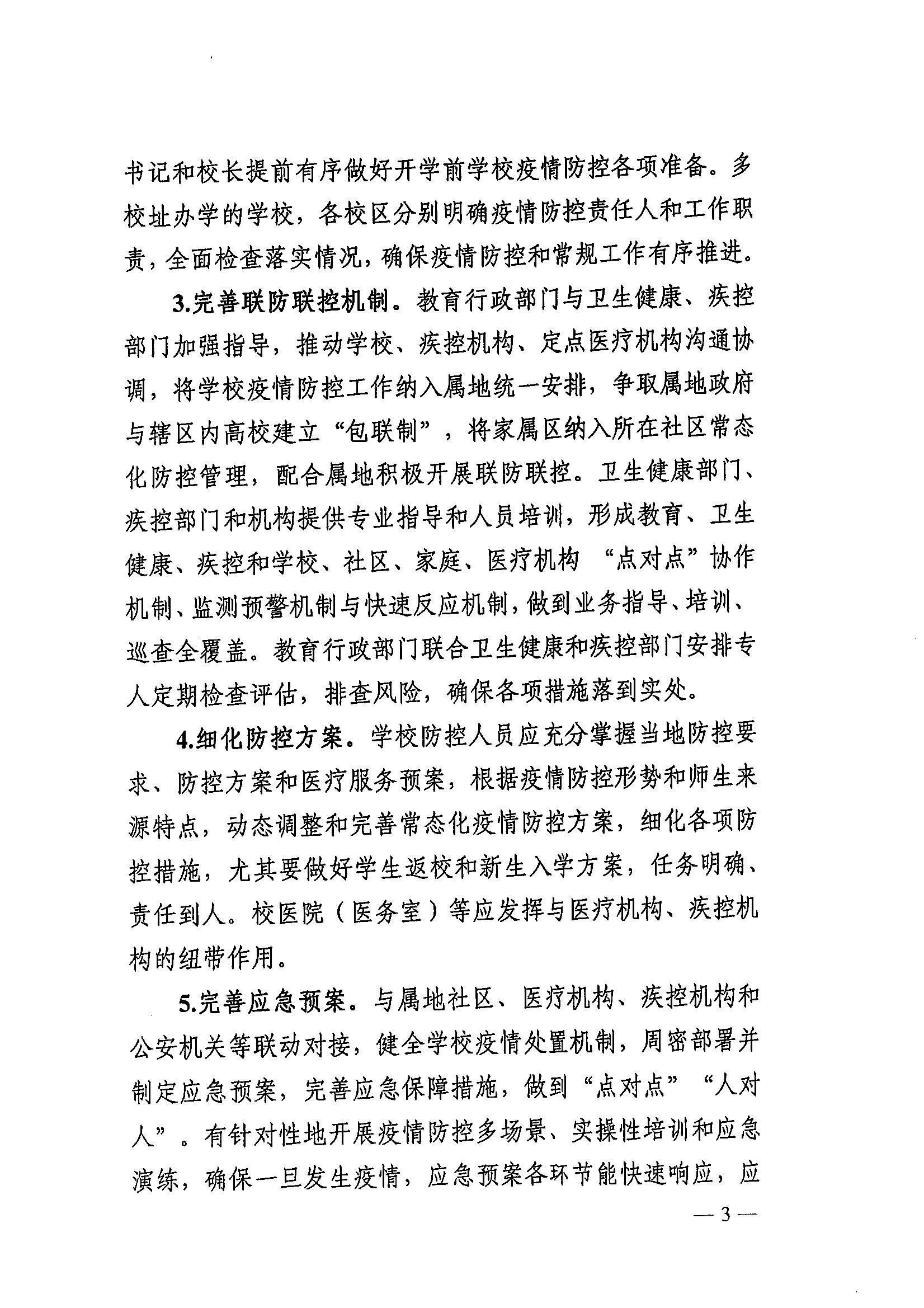 书记和校长提前有序做好开学前学校疫情防控各项准备。多校址办学的学校，各校区分别明确疫情防控责任人和工作职责，全面检查落实情况，确保疫情防控和常规工作有序推进。

3.完善联防联控机制。教育行政部门与卫生健康、疾控部门加强指导，推动学校、疾控机构、定点医疗机构沟通协调，将学校疫情防控工作纳入属地统一安排，争取属地政府与辖区内高校建立“包联制”，将家属区纳入所在社区常态化防控管理，配合属地积极开展联防联控。卫生健康部门、疾控部门和机构提供专业指导和人员培训，形成教育、卫生健康、疾控和学校、社区、家庭、医疗机构 “点对点”协作机制、监测预警机制与快速反应机制，做到业务指导、培训、巡查全覆盖。教育行政部门联合卫生健康和疾控部门安排专人定期检查评估，排查风险，确保各项措施落到实处。

4.细化防控方案。学校防控人员应充分掌握当地防控要求、防控方案和医疗服务预案，根据疫情防控形势和师生来源特点，动态调整和完善常态化疫情防控方案，细化各项防控措施，尤其要做好学生返校和新生入学方案，任务明确、责任到人。校医院（医务室）等应发挥与医疗机构、疾控机构的纽带作用。

5.完善应急预案。与属地社区、医疗机构、疾控机构和公安机关等联动对接，健全学校疫情处置机制，周密部署并制定应急预案，完善应急保障措施，做到“点对点”“人对人”。有针对性地开展疫情防控多场景、实操性培训和应急演练，确保一旦发生疫情，应急预案各环节能快速响应，应

— 3 —